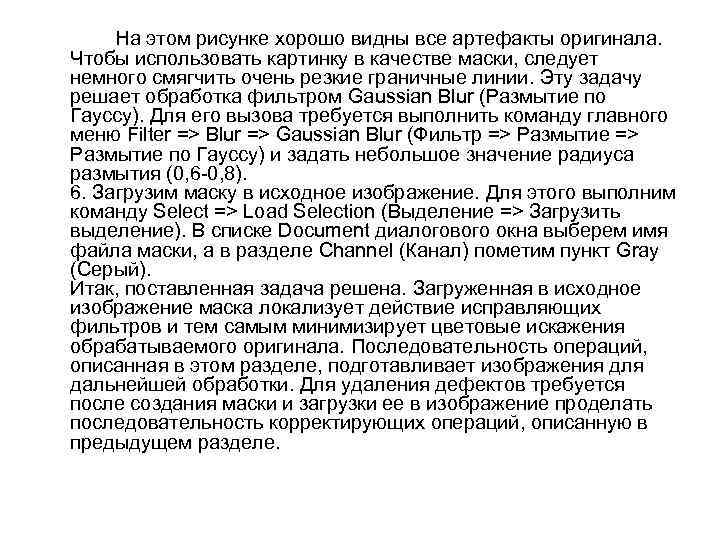 На этом рисунке хорошо видны все артефакты оригинала. Чтобы использовать картинку в качестве маски, следует немного смягчить очень резкие граничные линии. Эту задачу решает обработка фильтром Gaussian Blur (Размытие по Гауссу). Для его вызова требуется выполнить команду главного меню Filter => Blur => Gaussian Blur (Фильтр => Размытие => Размытие по Гауссу) и задать небольшое значение радиуса размытия (0,6-0,8).
6. Загрузим маску в исходное изображение. Для этого выполним команду Select => Load Selection (Выделение => Загрузить выделение). В списке Document диалогового окна выберем имя файла маски, а в разделе Channel (Канал) пометим пункт Gray (Серый).
Итак, поставленная задача решена. Загруженная в исходное изображение маска локализует действие исправляющих фильтров и тем самым минимизирует цветовые искажения обрабатываемого оригинала. Последовательность операций, описанная в этом разделе, подготавливает изображения для дальнейшей обработки. Для удаления дефектов требуется после создания маски и загрузки ее в изображение проделать последовательность корректирующих операций, описанную в предыдущем разделе.